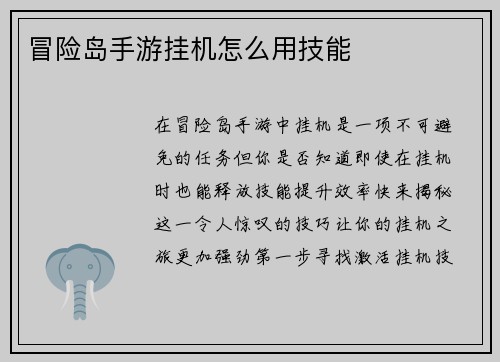 冒险岛手游挂机怎么用技能

在冒险岛手游中挂机是一项不可避免的任务但你是否知道即使在挂机时也能释放技能提升效率快来揭秘这一令人惊叹的技巧让你的挂机之旅更加强劲第一步寻找激活挂机技